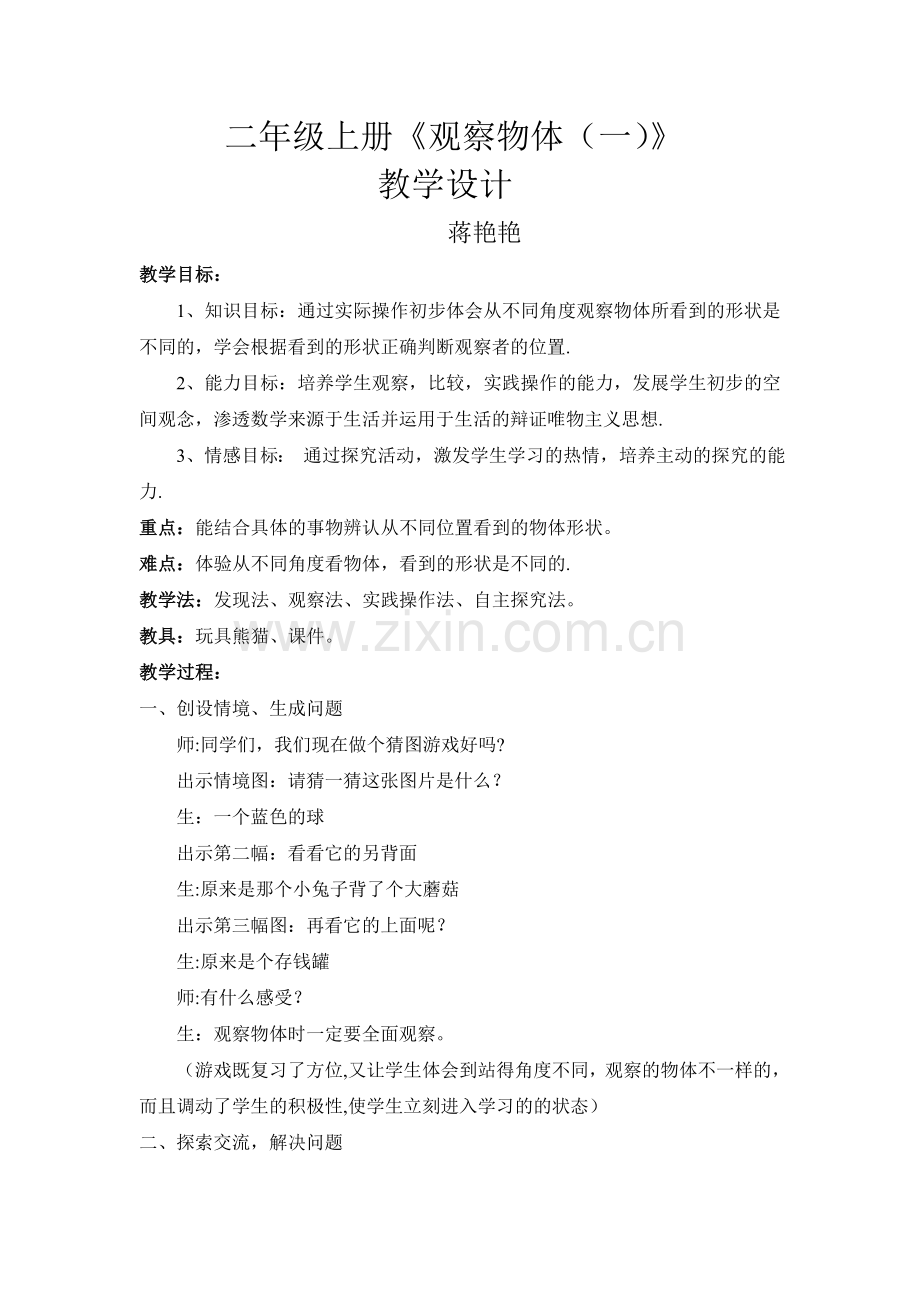 二年级上册《观察物体（一）》
教学设计
蒋艳艳

教学目标：

1、知识目标：通过实际操作初步体会从不同角度观察物体所看到的形状是不同的，学会根据看到的形状正确判断观察者的位置.

2、能力目标：培养学生观察，比较，实践操作的能力，发展学生初步的空间观念，渗透数学来源于生活并运用于生活的辩证唯物主义思想.

3、情感目标： 通过探究活动，激发学生学习的热情，培养主动的探究的能力.

重点：能结合具体的事物辨认从不同位置看到的物体形状。

难点：体验从不同角度看物体，看到的形状是不同的.

教学法：发现法、观察法、实践操作法、自主探究法。

教具：玩具熊猫、课件。

www.zixin.com.cn

教学过程：

一、创设情境、生成问题

师:同学们，我们现在做个猜图游戏好吗?

出示情境图：请猜一猜这张图片是什么？

生：一个蓝色的球

出示第二幅：看看它的另背面

生:原来是那个小兔子背了个大蘑菇

出示第三幅图：再看它的上面呢？

生:原来是个存钱罐

师:有什么感受？

生：观察物体时一定要全面观察。

（游戏既复习了方位,又让学生体会到站得角度不同，观察的物体不一样的，而且调动了学生的积极性,使学生立刻进入学习的的状态）

二、探索交流，解决问题